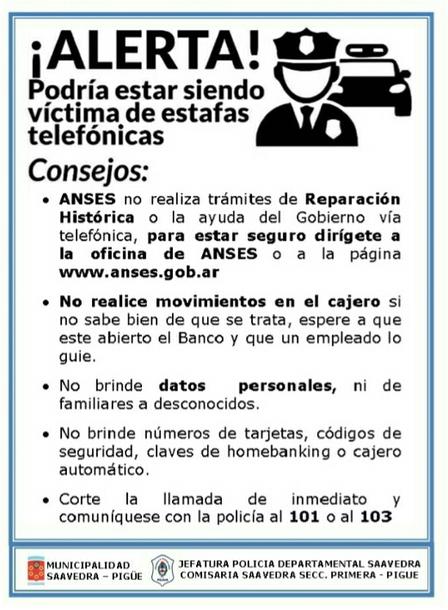 ¡ALERTA!
Podría estar siendo víctima de estafas telefónicas

Consejos:

• ANSES no realiza trámites de Reparación Histórica o la ayuda del Gobierno vía telefónica, para estar seguro dirígete a la oficina de ANSES o a la página www.anses.gob.ar

• No realice movimientos en el cajero si no sabe bien de que se trata, espere a que este abierto el Banco y que un empleado lo guie.

• No brinde datos personales, ni de familiares a desconocidos.

• No brinde números de tarjetas, códigos de seguridad, claves de homebanking o cajero automático.

• Corte la llamada de inmediato y comuníquese con la policía al 101 o al 103

MUNICIPALIDAD SAAVEDRA – PIGÜE

JEFATURA POLICIA DEPARTAMENTAL SAAVEDRA
COMISARIA SAAVEDRA SECC. PRIMERA - PIGUE